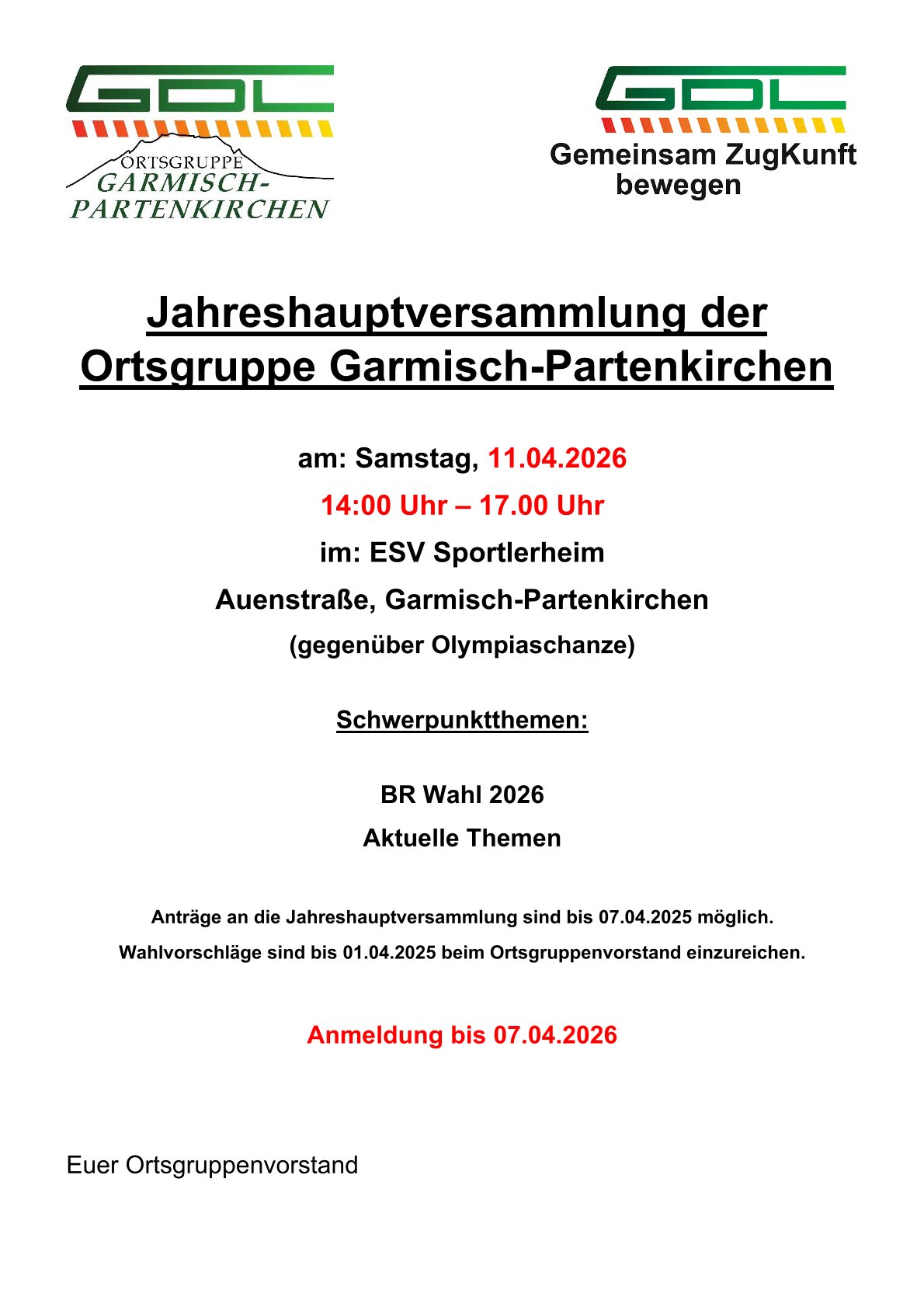 GDL
ORTSGRUPPE
GARMISCH-
PARTENKIRCHEN

GDL
Gemeinsam ZugKunft
bewegen

Jahreshauptversammlung der Ortsgruppe Garmisch-Partenkirchen

am: Samstag, 11.04.2026

14:00 Uhr – 17.00 Uhr

im: ESV Sportlerheim

Auenstraße, Garmisch-Partenkirchen

(gegenüber Olympiaschanze)

Schwerpunktthemen:

BR Wahl 2026

Aktuelle Themen

Anträge an die Jahreshauptversammlung sind bis 07.04.2025 möglich.

Wahlvorschläge sind bis 01.04.2025 beim Ortsgruppenvorstand einzureichen.

Anmeldung bis 07.04.2026

Euer Ortsgruppenvorstand